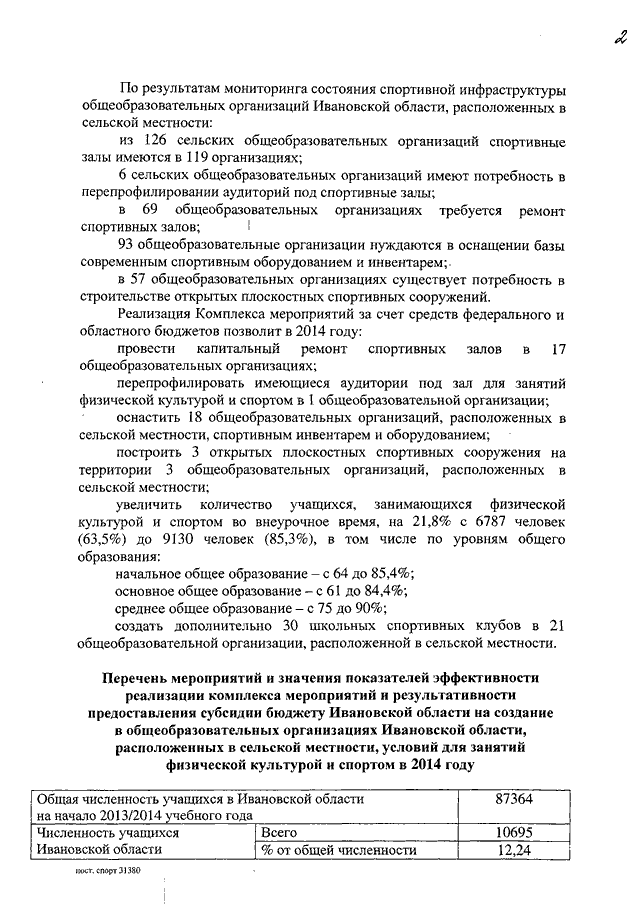 2

По результатам мониторинга состояния спортивной инфраструктуры общеобразовательных организаций Ивановской области, расположенных в сельской местности:

из 126 сельских общеобразовательных организаций спортивные залы имеются в 119 организациях;

6 сельских общеобразовательных организаций имеют потребность в перепрофилировании аудиторий под спортивные залы;

в 69 общеобразовательных организациях требуется ремонт спортивных залов;

93 общеобразовательные организации нуждаются в оснащении базы современным спортивным оборудованием и инвентарем;

в 57 общеобразовательных организациях существует потребность в строительстве открытых плоскостных спортивных сооружений.

Реализация Комплекса мероприятий за счет средств федерального и областного бюджетов позволит в 2014 году:

провести капитальный ремонт спортивных залов в 17 общеобразовательных организациях;

перепрофилировать имеющиеся аудитории под зал для занятий физической культурой и спортом в 1 общеобразовательной организации;

оснастить 18 общеобразовательных организаций, расположенных в сельской местности, спортивным инвентарем и оборудованием;

построить 3 открытых плоскостных спортивных сооружения на территории 3 общеобразовательных организаций, расположенных в сельской местности;

увеличить количество учащихся, занимающихся физической культурой и спортом во внеурочное время, на 21,8% с 6787 человек (63,5%) до 9130 человек (85,3%), в том числе по уровням общего образования:

начальное общее образование – с 64 до 85,4%;

основное общее образование – с 61 до 84,4%;

среднее общее образование – с 75 до 90%;

создать дополнительно 30 школьных спортивных клубов в 21 общеобразовательной организации, расположенной в сельской местности.

Перечень мероприятий и значения показателей эффективности реализации комплекса мероприятий и результативности предоставления субсидии бюджету Ивановской области на создание в общеобразовательных организациях Ивановской области, расположенных в сельской местности, условий для занятий физической культурой и спортом в 2014 году

| Общая численность учащихся в Ивановской области на начало 2013/2014 учебного года | | 87364 |
|---|---|---|
| Численность учащихся Ивановской области | Всего | 10695 |
| | % от общей численности | 12,24 |

пост. спорт 31380